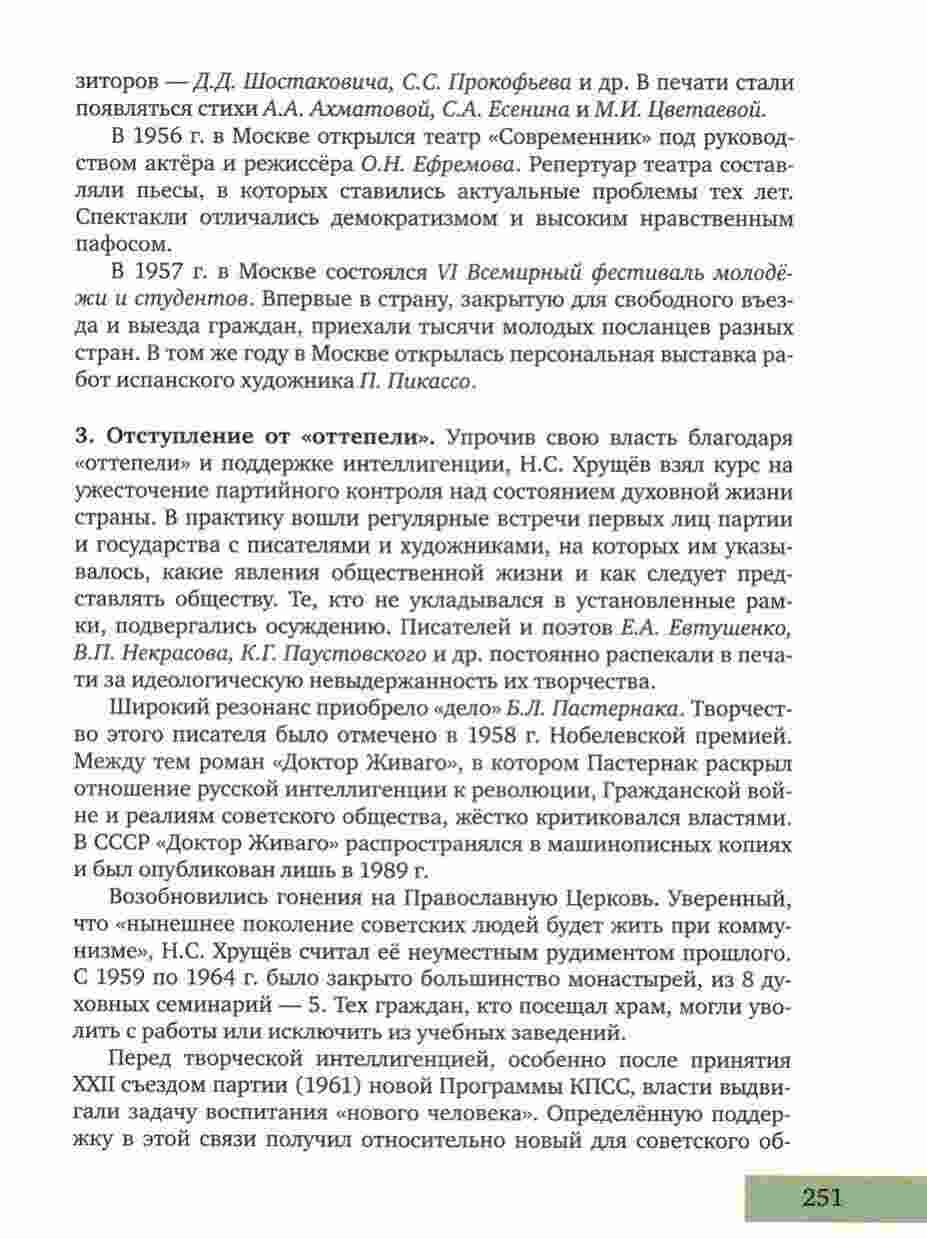 зиторов — Д.Д. Шостаковича, С.С. Прокофьева и др. В печати стали появляться стихи А.А. Ахматовой, С.А. Есенина и М.И. Цветаевой.

В 1956 г. в Москве открылся театр «Современник» под руководством актёра и режиссёра О.Н. Ефремова. Репертуар театра составляли пьесы, в которых ставились актуальные проблемы тех лет. Спектакли отличались демократизмом и высоким нравственным пафосом.

В 1957 г. в Москве состоялся VI Всемирный фестиваль молодёжи и студентов. Впервые в страну, закрытую для свободного въезда и выезда граждан, приехали тысячи молодых посланцев разных стран. В том же году в Москве открылась персональная выставка работ испанского художника П. Пикассо.

3. Отступление от «оттепели». Упрочив свою власть благодаря «оттепели» и поддержке интеллигенции, Н.С. Хрущёв взял курс на ужесточение партийного контроля над состоянием духовной жизни страны. В практику вошли регулярные встречи первых лиц партии и государства с писателями и художниками, на которых им указывалось, какие явления общественной жизни и как следует представлять обществу. Те, кто не укладывался в установленные рамки, подвергались осуждению. Писателей и поэтов Е.А. Евтушенко, В.П. Некрасова, К.Г. Паустовского и др. постоянно распекали в печати за идеологическую невыдержанность их творчества.

Широкий резонанс приобрело «дело» Б.Л. Пастернака. Творчество этого писателя было отмечено в 1958 г. Нобелевской премией. Между тем роман «Доктор Живаго», в котором Пастернак раскрыл отношение русской интеллигенции к революции, Гражданской войне и реалиям советского общества, жёстко критиковался властями. В СССР «Доктор Живаго» распространялся в машинописных копиях и был опубликован лишь в 1989 г.

Возобновились гонения на Православную Церковь. Уверенный, что «нынешнее поколение советских людей будет жить при коммунизме», Н.С. Хрущёв считал её неуместным рудиментом прошлого. С 1959 по 1964 г. было закрыто большинство монастырей, из 8 духовных семинарий — 5. Тех граждан, кто посещал храм, могли уволить с работы или исключить из учебных заведений.

Перед творческой интеллигенцией, особенно после принятия XXII съездом партии (1961) новой Программы КПСС, власти выдвигали задачу воспитания «нового человека». Определённую поддержку в этой связи получил относительно новый для советского об-

251